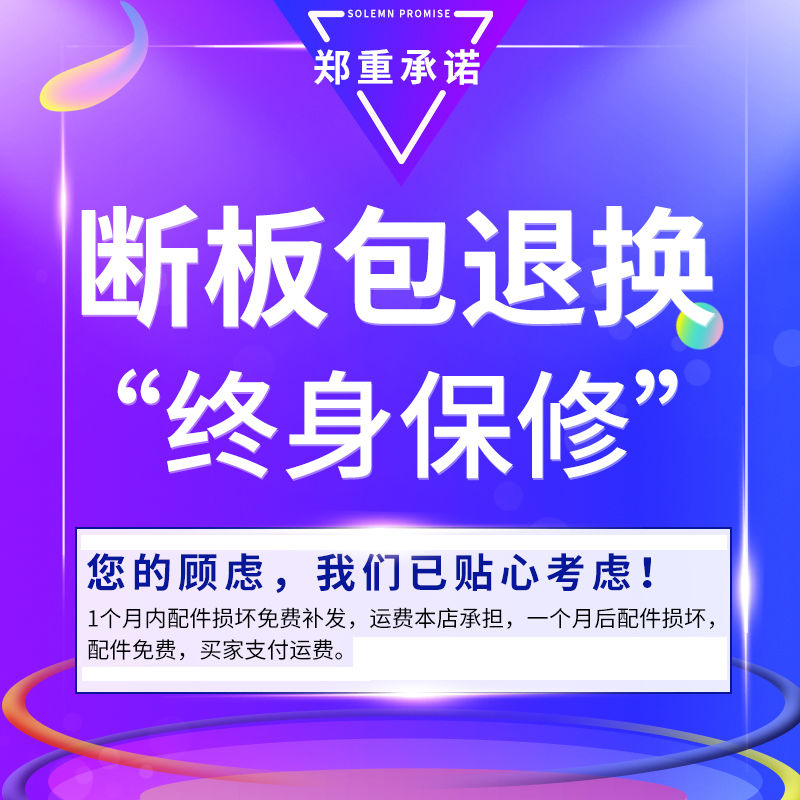 SOLEMN PROMISE
郑重承诺

断板包退换
“终身保修”

您的顾虑，我们已贴心考虑！
1个月内配件损坏免费补发，运费本店承担，一个月后配件损坏，配件免费，买家支付运费。